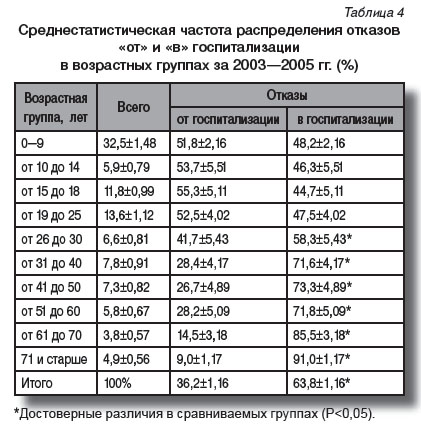 Таблица 4

Среднестатистическая частота распределения отказов «от» и «в» госпитализации в возрастных группах за 2003—2005 гг. (%)

| Возрастная группа, лет | Всего | Отказы от госпитализации | Отказы в госпитализации |
|---|---|---|---|
| 0–9 | 32,5±1,48 | 51,8±2,16 | 48,2±2,16 |
| от 10 до 14 | 5,9±0,79 | 53,7±5,51 | 46,3±5,51 |
| от 15 до 18 | 11,8±0,99 | 55,3±5,11 | 44,7±5,11 |
| от 19 до 25 | 13,6±1,12 | 52,5±4,02 | 47,5±4,02 |
| от 26 до 30 | 6,6±0,81 | 41,7±5,43 | 58,3±5,43* |
| от 31 до 40 | 7,8±0,91 | 28,4±4,17 | 71,6±4,17* |
| от 41 до 50 | 7,3±0,82 | 26,7±4,89 | 73,3±4,89* |
| от 51 до 60 | 5,8±0,67 | 28,2±5,09 | 71,8±5,09* |
| от 61 до 70 | 3,8±0,57 | 14,5±3,18 | 85,5±3,18* |
| 71 и старше | 4,9±0,56 | 9,0±1,17 | 91,0±1,17* |
| Итого | 100% | 36,2±1,16 | 63,8±1,16* |

*Достоверные различия в сравниваемых группах (P<0,05).